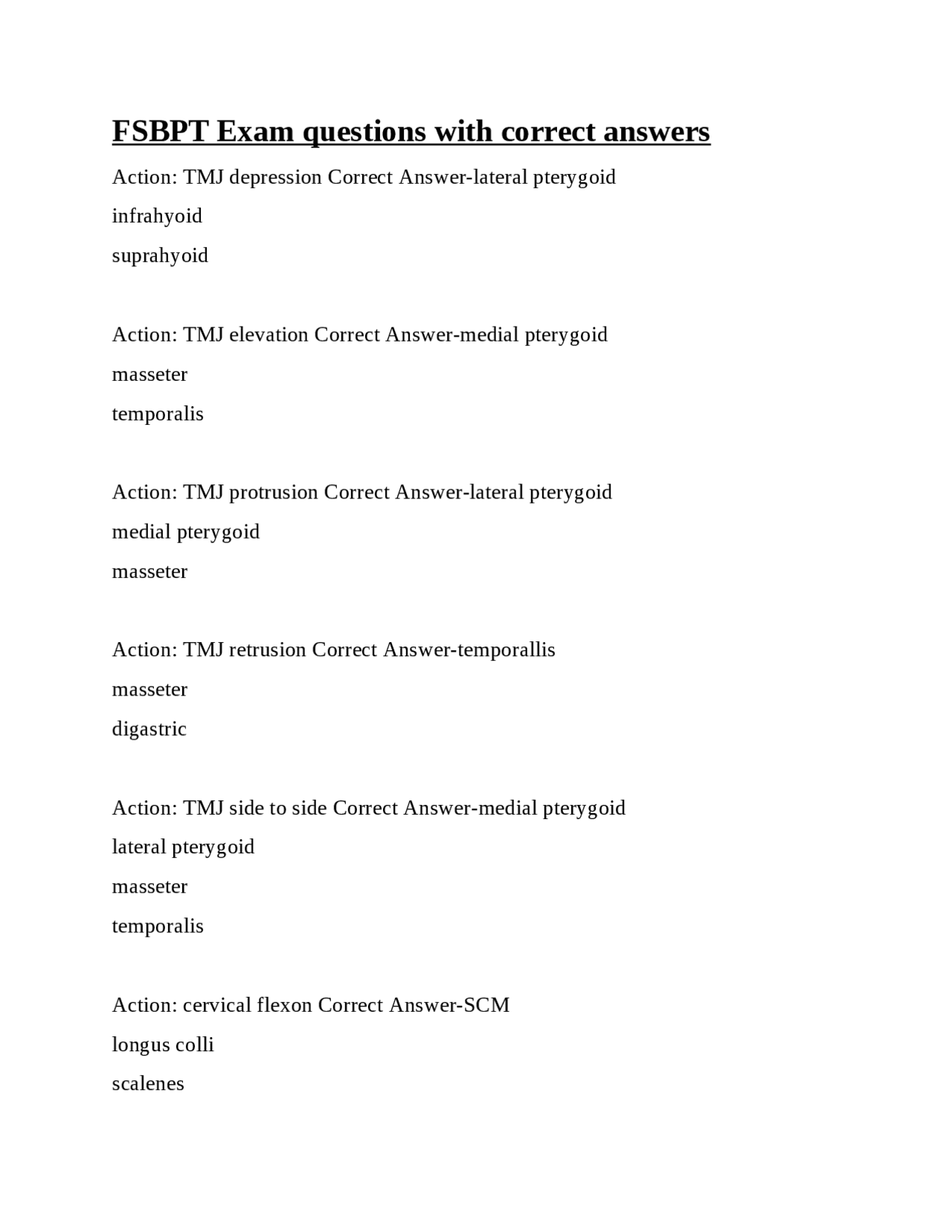 FSBPT Exam questions with correct answers

Action: TMJ depression Correct Answer-lateral pterygoid
infrahyoid
suprahyoid

Action: TMJ elevation Correct Answer-medial pterygoid
masseter
temporalis

Action: TMJ protrusion Correct Answer-lateral pterygoid
medial pterygoid
masseter

Action: TMJ retrusion Correct Answer-temporallis
masseter
digastric

Action: TMJ side to side Correct Answer-medial pterygoid
lateral pterygoid
masseter
temporalis

Action: cervical flexon Correct Answer-SCM
longus colli
scalenes